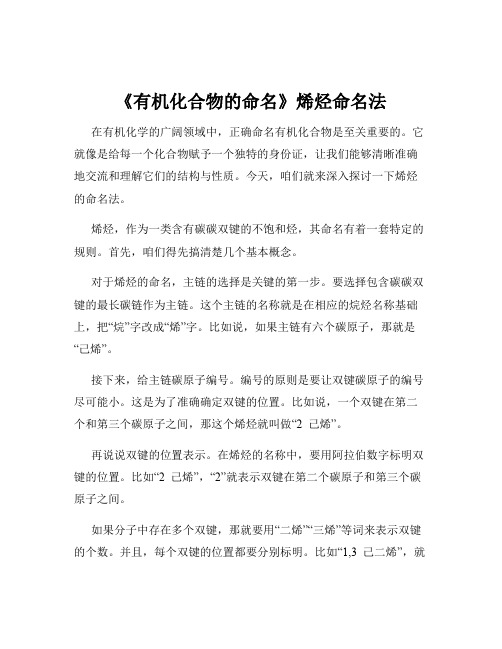 《有机化合物的命名》烯烃命名法

在有机化学的广阔领域中，正确命名有机化合物是至关重要的。它就像是给每一个化合物赋予一个独特的身份证，让我们能够清晰准确地交流和理解它们的结构与性质。今天，咱们就来深入探讨一下烯烃的命名法。

烯烃，作为一类含有碳碳双键的不饱和烃，其命名有着一套特定的规则。首先，咱们得先搞清楚几个基本概念。

对于烯烃的命名，主链的选择是关键的第一步。要选择包含碳碳双键的最长碳链作为主链。这个主链的名称就是在相应的烷烃名称基础上，把“烷”字改成“烯”字。比如说，如果主链有六个碳原子，那就是“己烯”。

接下来，给主链碳原子编号。编号的原则是要让双键碳原子的编号尽可能小。这是为了准确确定双键的位置。比如说，一个双键在第二个和第三个碳原子之间，那这个烯烃就叫做“2 己烯”。

再说说双键的位置表示。在烯烃的名称中，要用阿拉伯数字标明双键的位置。比如“2 己烯”，“2”就表示双键在第二个碳原子和第三个碳原子之间。

如果分子中存在多个双键，那就要用“二烯”“三烯”等词来表示双键的个数。并且，每个双键的位置都要分别标明。比如“1,3 己二烯”，就